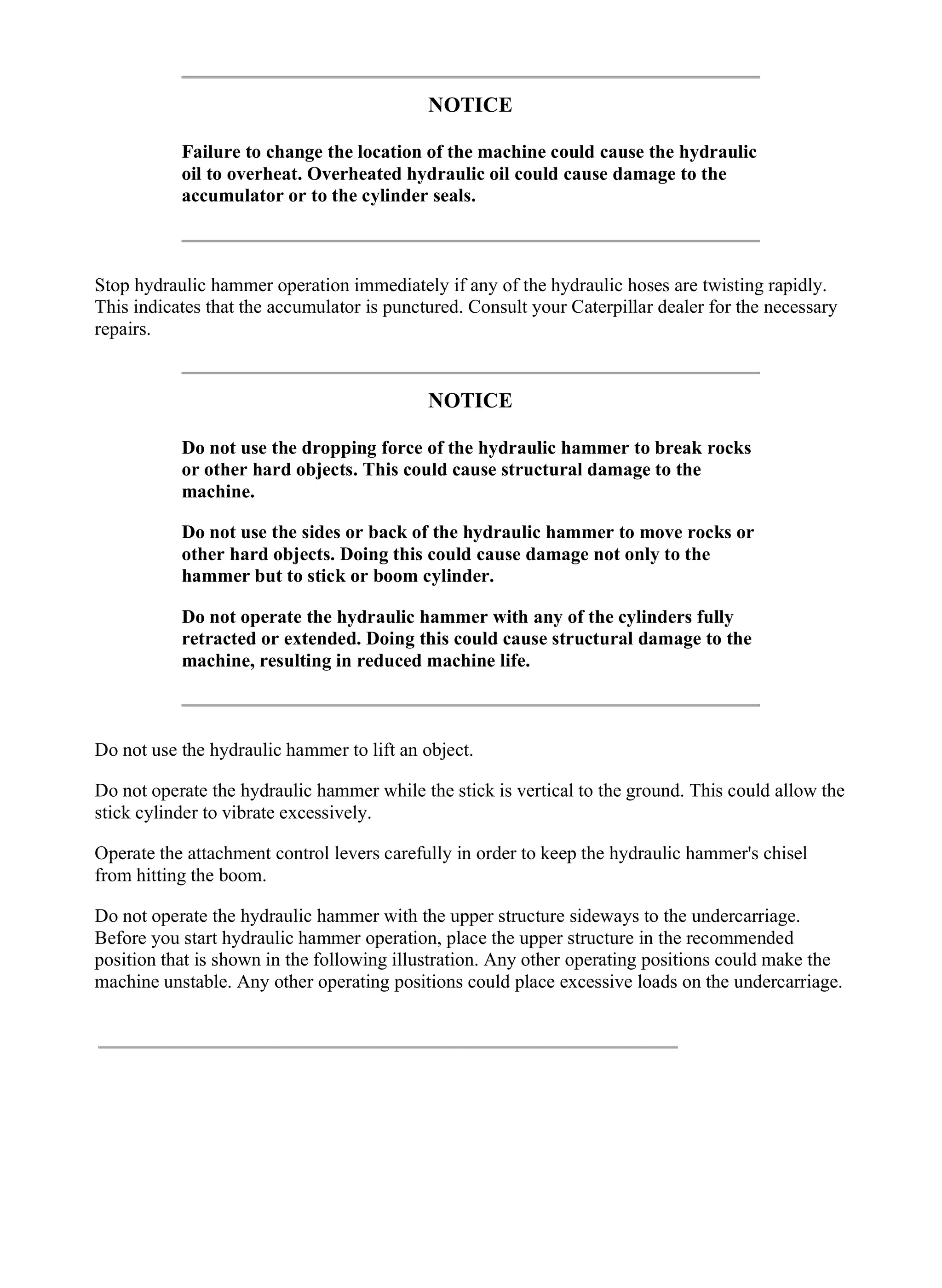 NOTICE

Failure to change the location of the machine could cause the hydraulic oil to overheat. Overheated hydraulic oil could cause damage to the accumulator or to the cylinder seals.

Stop hydraulic hammer operation immediately if any of the hydraulic hoses are twisting rapidly. This indicates that the accumulator is punctured. Consult your Caterpillar dealer for the necessary repairs.

NOTICE

Do not use the dropping force of the hydraulic hammer to break rocks or other hard objects. This could cause structural damage to the machine.

Do not use the sides or back of the hydraulic hammer to move rocks or other hard objects. Doing this could cause damage not only to the hammer but to stick or boom cylinder.

Do not operate the hydraulic hammer with any of the cylinders fully retracted or extended. Doing this could cause structural damage to the machine, resulting in reduced machine life.

Do not use the hydraulic hammer to lift an object.

Do not operate the hydraulic hammer while the stick is vertical to the ground. This could allow the stick cylinder to vibrate excessively.

Operate the attachment control levers carefully in order to keep the hydraulic hammer's chisel from hitting the boom.

Do not operate the hydraulic hammer with the upper structure sideways to the undercarriage. Before you start hydraulic hammer operation, place the upper structure in the recommended position that is shown in the following illustration. Any other operating positions could make the machine unstable. Any other operating positions could place excessive loads on the undercarriage.